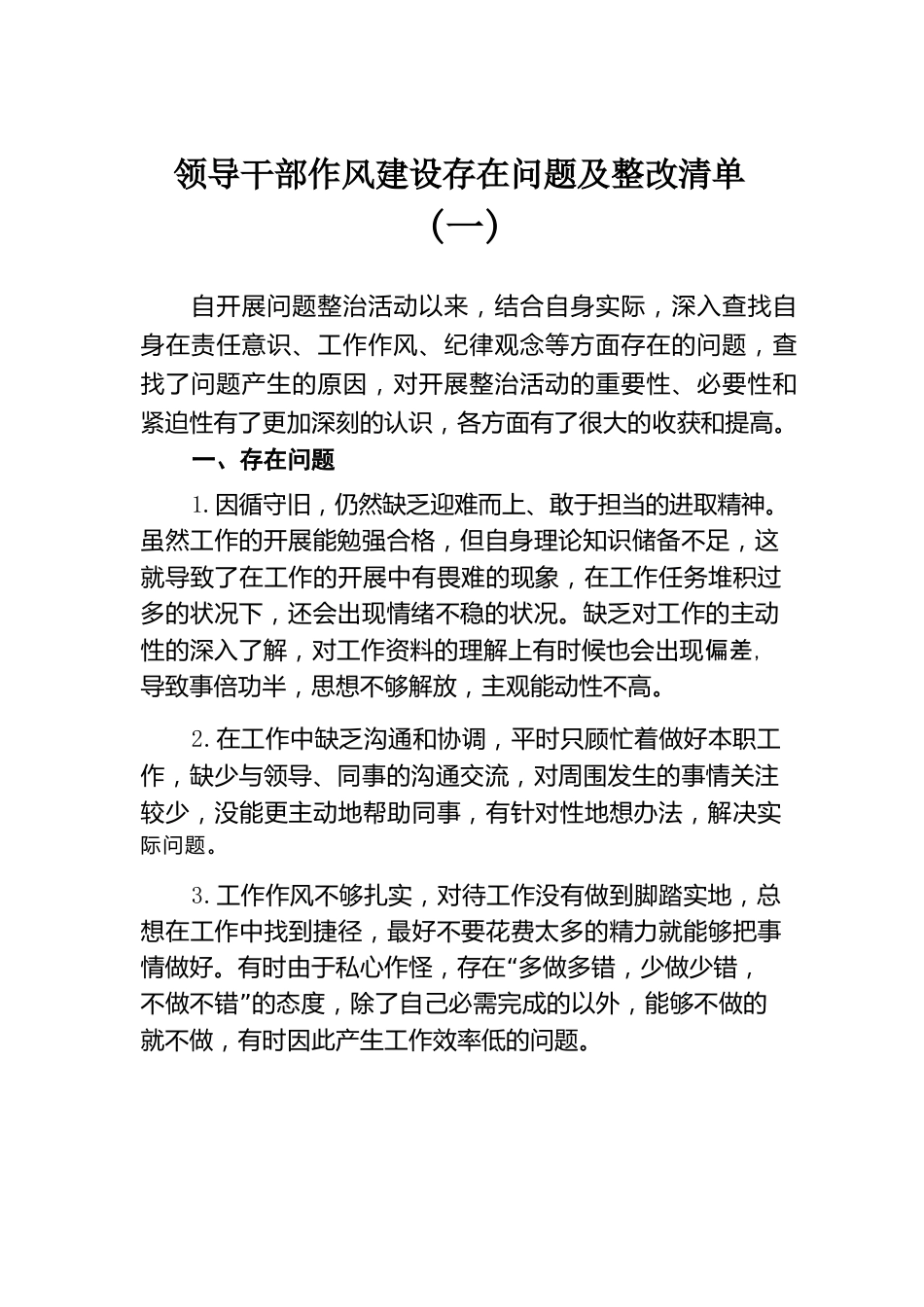 领导干部作风建设存在问题及整改清单（一）

自开展问题整治活动以来，结合自身实际，深入查找自身在责任意识、工作作风、纪律观念等方面存在的问题，查找了问题产生的原因，对开展整治活动的重要性、必要性和紧迫性有了更加深刻的认识，各方面有了很大的收获和提高。

一、存在问题

1.因循守旧，仍然缺乏迎难而上、敢于担当的进取精神。虽然工作的开展能勉强合格，但自身理论知识储备不足，这就导致了在工作的开展中有畏难的现象，在工作任务堆积过多的状况下，还会出现情绪不稳的状况。缺乏对工作的主动性的深入了解，对工作资料的理解上有时候也会出现偏差，导致事倍功半，思想不够解放，主观能动性不高。

2.在工作中缺乏沟通和协调，平时只顾忙着做好本职工作，缺少与领导、同事的沟通交流，对周围发生的事情关注较少，没能更主动地帮助同事，有针对性地想办法，解决实际问题。

3.工作作风不够扎实，对待工作没有做到脚踏实地，总想在工作中找到捷径，最好不要花费太多的精力就能够把事情做好。有时由于私心作怪，存在“多做多错，少做少错，不做不错”的态度，除了自己必需完成的以外，能够不做的就不做，有时因此产生工作效率低的问题。